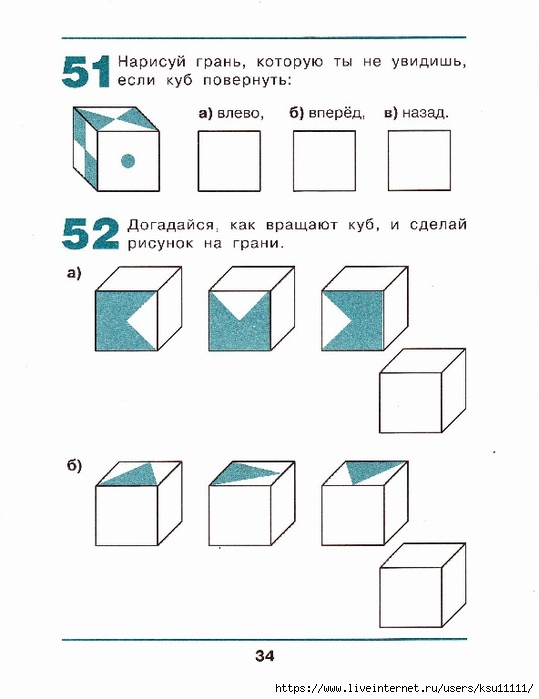 51 Нарисуй грань, которую ты не увидишь, если куб повернуть:

а) влево, б) вперёд, в) назад.

52 Догадайся, как вращают куб, и сделай рисунок на грани.

а)

б)

34

https://www.liveinternet.ru/users/ksu11111/